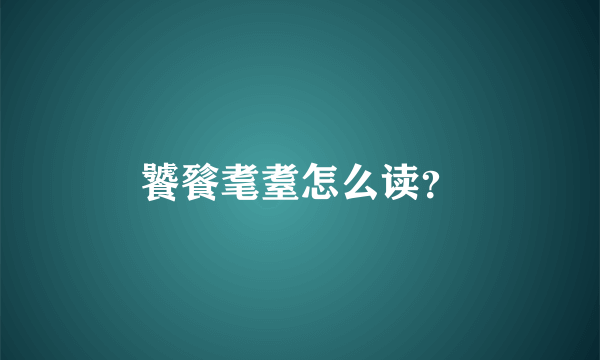 饕餮耄耋怎么读?